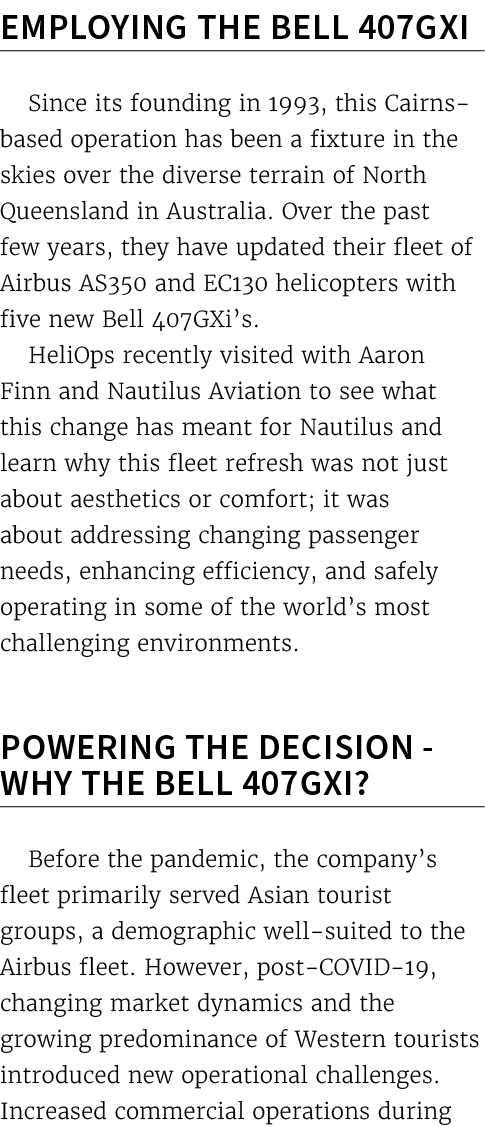 EMPLOYING THE BELL 407GXI

Since its founding in 1993, this Cairns-based operation has been a fixture in the skies over the diverse terrain of North Queensland in Australia. Over the past few years, they have updated their fleet of Airbus AS350 and EC130 helicopters with five new Bell 407GXi's.

HeliOps recently visited with Aaron Finn and Nautilus Aviation to see what this change has meant for Nautilus and learn why this fleet refresh was not just about aesthetics or comfort; it was about addressing changing passenger needs, enhancing efficiency, and safely operating in some of the world's most challenging environments.

POWERING THE DECISION - WHY THE BELL 407GXI?

Before the pandemic, the company's fleet primarily served Asian tourist groups, a demographic well-suited to the Airbus fleet. However, post-COVID-19, changing market dynamics and the growing predominance of Western tourists introduced new operational challenges. Increased commercial operations during